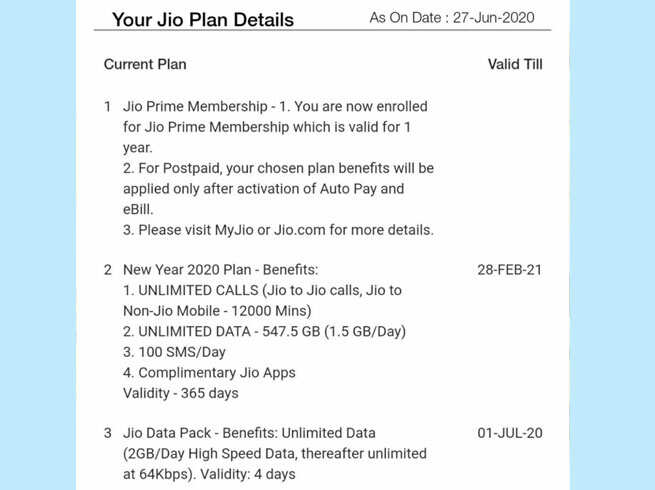 Your Jio Plan Details As On Date : 27-Jun-2020

| Current Plan | Valid Till |
|---|---|
| 1 Jio Prime Membership - 1. You are now enrolled for Jio Prime Membership which is valid for 1 year. 2. For Postpaid, your chosen plan benefits will be applied only after activation of Auto Pay and eBill. 3. Please visit MyJio or Jio.com for more details. | |
| 2 New Year 2020 Plan - Benefits: 1. UNLIMITED CALLS (Jio to Jio calls, Jio to Non-Jio Mobile - 12000 Mins) 2. UNLIMITED DATA - 547.5 GB (1.5 GB/Day) 3. 100 SMS/Day 4. Complimentary Jio Apps Validity - 365 days | 28-FEB-21 |
| 3 Jio Data Pack - Benefits: Unlimited Data (2GB/Day High Speed Data, thereafter unlimited at 64Kbps). Validity: 4 days | 01-JUL-20 |